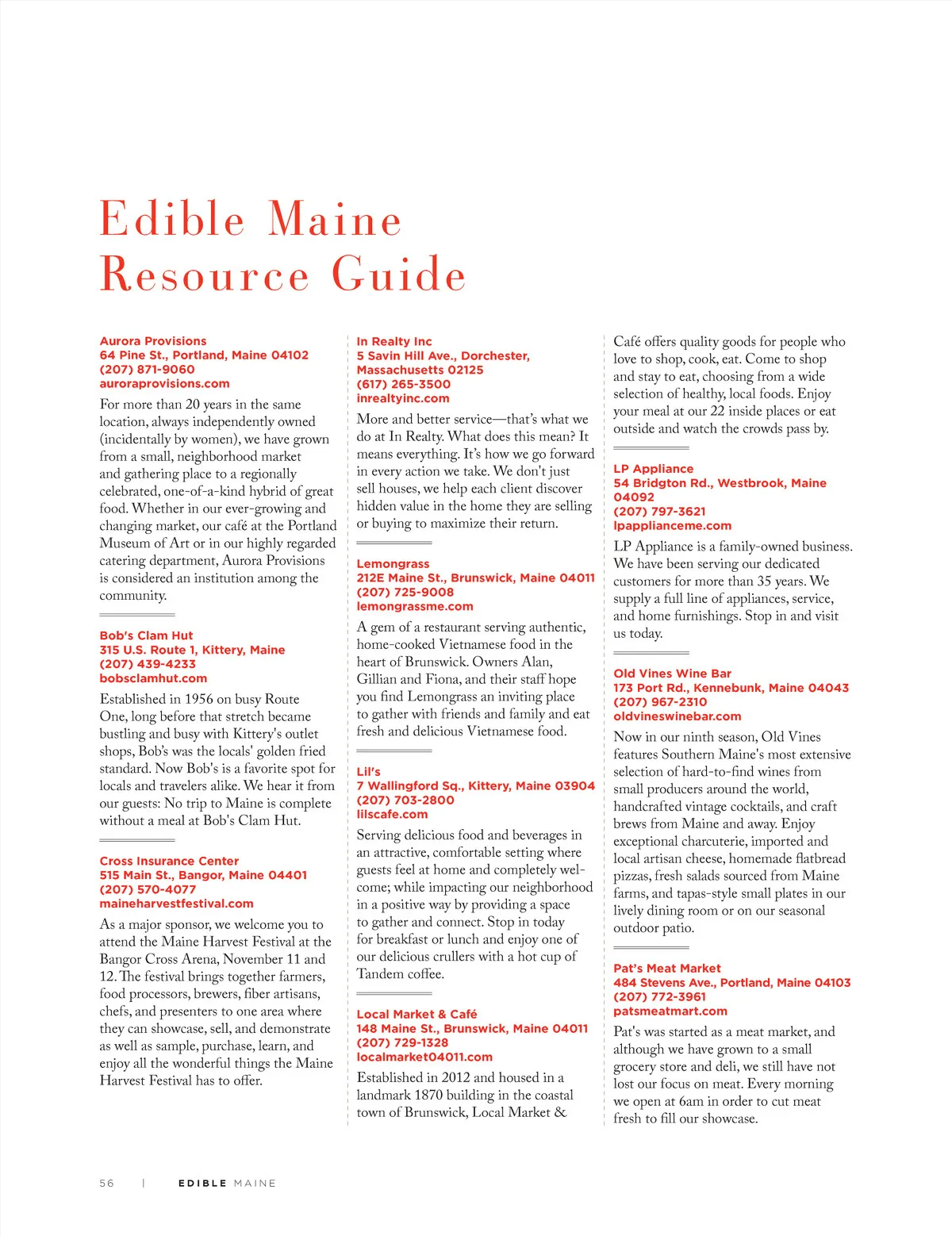 Edible Maine Resource Guide

Aurora Provisions
64 Pine St., Portland, Maine 04102
(207) 871-9060
auroraprovisions.com

For more than 20 years in the same location, always independently owned (incidentally by women), we have grown from a small, neighborhood market and gathering place to a regionally celebrated, one-of-a-kind hybrid of great food. Whether in our ever-growing and changing market, our café at the Portland Museum of Art or in our highly regarded catering department, Aurora Provisions is considered an institution among the community.

Bob's Clam Hut
315 U.S. Route 1, Kittery, Maine
(207) 439-4233
bobsclamhut.com

Established in 1956 on busy Route One, long before that stretch became bustling and busy with Kittery's outlet shops, Bob's was the locals' golden fried standard. Now Bob's is a favorite spot for locals and travelers alike. We hear it from our guests: No trip to Maine is complete without a meal at Bob's Clam Hut.

Cross Insurance Center
515 Main St., Bangor, Maine 04401
(207) 570-4077
maineharvestfestival.com

As a major sponsor, we welcome you to attend the Maine Harvest Festival at the Bangor Cross Arena, November 11 and 12. The festival brings together farmers, food processors, brewers, fiber artisans, chefs, and presenters to one area where they can showcase, sell, and demonstrate as well as sample, purchase, learn, and enjoy all the wonderful things the Maine Harvest Festival has to offer.

In Realty Inc
5 Savin Hill Ave., Dorchester, Massachusetts 02125
(617) 265-3500
inrealtyinc.com

More and better service—that's what we do at In Realty. What does this mean? It means everything. It's how we go forward in every action we take. We don't just sell houses, we help each client discover hidden value in the home they are selling or buying to maximize their return.

Lemongrass
212E Maine St., Brunswick, Maine 04011
(207) 725-9008
lemongrassme.com

A gem of a restaurant serving authentic, home-cooked Vietnamese food in the heart of Brunswick. Owners Alan, Gillian and Fiona, and their staff hope you find Lemongrass an inviting place to gather with friends and family and eat fresh and delicious Vietnamese food.

Lil's
7 Wallingford Sq., Kittery, Maine 03904
(207) 703-2800
lilscafe.com

Serving delicious food and beverages in an attractive, comfortable setting where guests feel at home and completely welcome; while impacting our neighborhood in a positive way by providing a space to gather and connect. Stop in today for breakfast or lunch and enjoy one of our delicious crullers with a hot cup of Tandem coffee.

Local Market & Café
148 Maine St., Brunswick, Maine 04011
(207) 729-1328
localmarket04011.com

Established in 2012 and housed in a landmark 1870 building in the coastal town of Brunswick, Local Market & Café offers quality goods for people who love to shop, cook, eat. Come to shop and stay to eat, choosing from a wide selection of healthy, local foods. Enjoy your meal at our 22 inside places or eat outside and watch the crowds pass by.

LP Appliance
54 Bridgton Rd., Westbrook, Maine 04092
(207) 797-3621
lpapplianceme.com

LP Appliance is a family-owned business. We have been serving our dedicated customers for more than 35 years. We supply a full line of appliances, service, and home furnishings. Stop in and visit us today.

Old Vines Wine Bar
173 Port Rd., Kennebunk, Maine 04043
(207) 967-2310
oldvineswinebar.com

Now in our ninth season, Old Vines features Southern Maine's most extensive selection of hard-to-find wines from small producers around the world, handcrafted vintage cocktails, and craft brews from Maine and away. Enjoy exceptional charcuterie, imported and local artisan cheese, homemade flatbread pizzas, fresh salads sourced from Maine farms, and tapas-style small plates in our lively dining room or on our seasonal outdoor patio.

Pat's Meat Market
484 Stevens Ave., Portland, Maine 04103
(207) 772-3961
patsmeatmart.com

Pat's was started as a meat market, and although we have grown to a small grocery store and deli, we still have not lost our focus on meat. Every morning we open at 6am in order to cut meat fresh to fill our showcase.

56 | EDIBLE MAINE